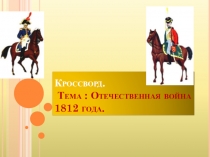 Кроссворд.

Тема : Отечественная война 1812 года.